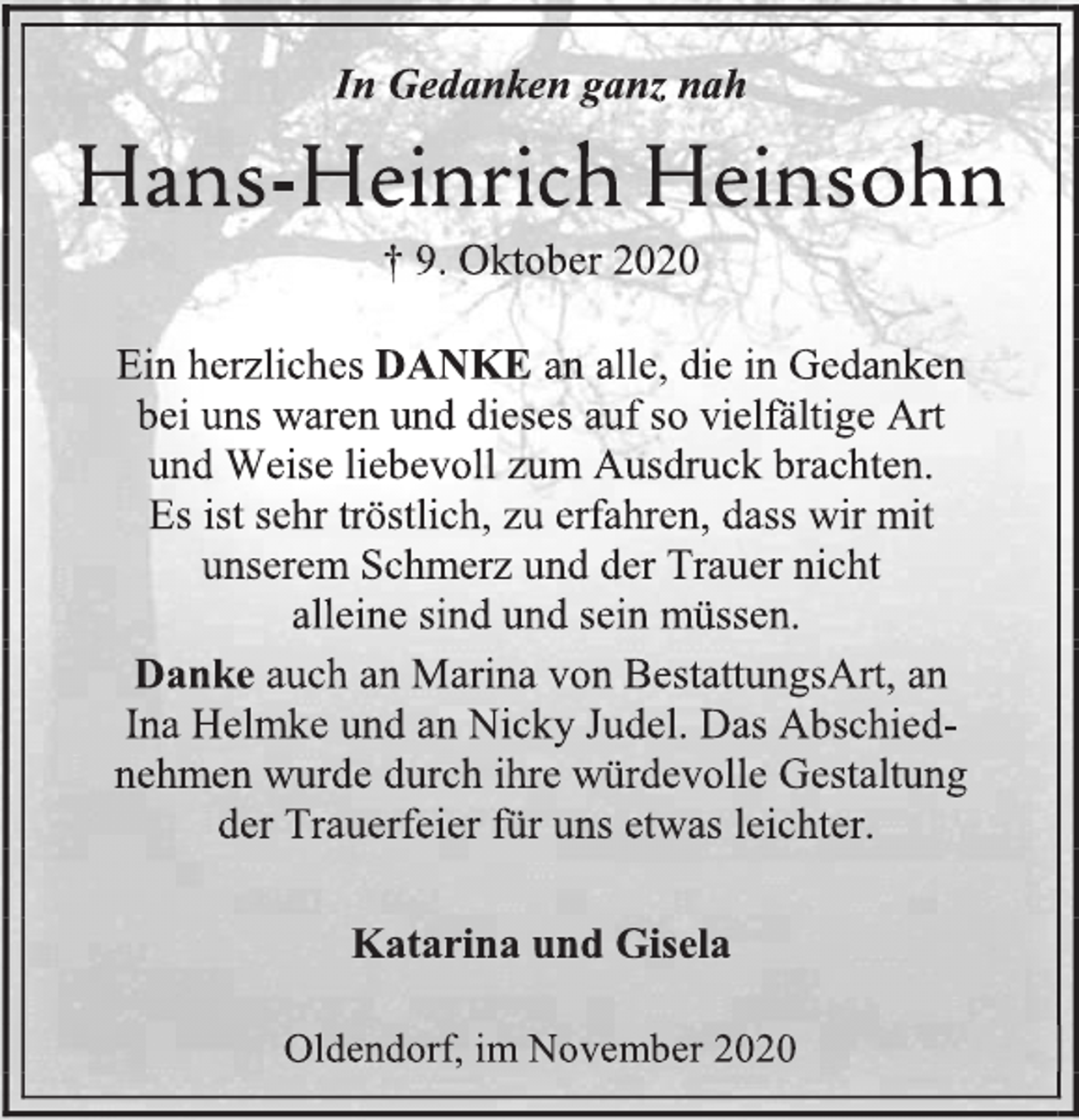 In Gedanken ganz nah

Hans-Heinrich Heinsohn

† 9. Oktober 2020

Ein herzliches DANKE an alle, die in Gedanken bei uns waren und dieses auf so vielfältige Art und Weise liebevoll zum Ausdruck brachten. Es ist sehr tröstlich, zu erfahren, dass wir mit unserem Schmerz und der Trauer nicht alleine sind und sein müssen.

Danke auch an Marina von BestattungsArt, an Ina Helmke und an Nicky Judel. Das Abschiednehmen wurde durch ihre würdevolle Gestaltung der Trauerfeier für uns etwas leichter.

Katarina und Gisela

Oldendorf, im November 2020